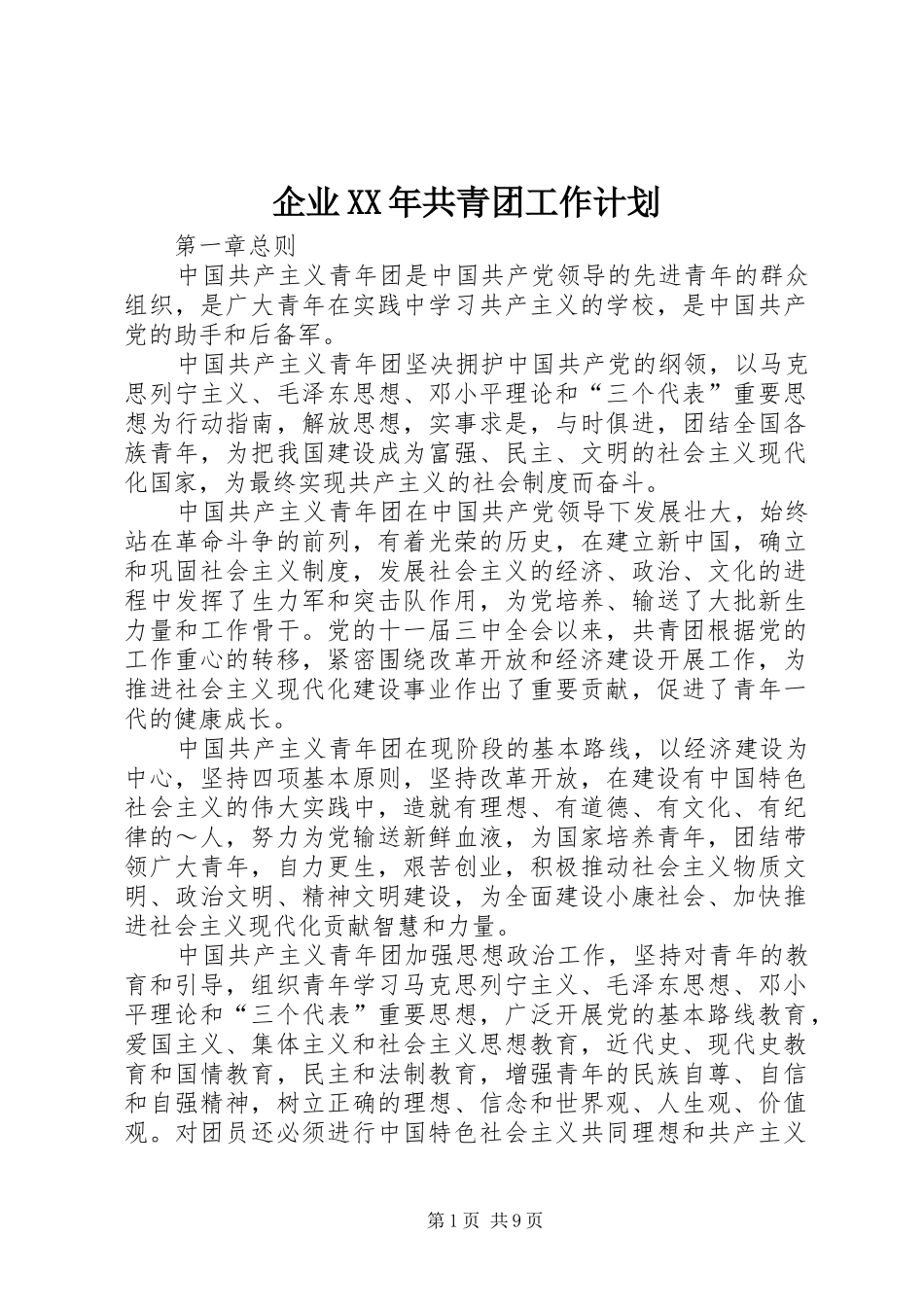 企业XX年共青团工作计划

第一章总则

中国共产主义青年团是中国共产党领导的先进青年的群众组织，是广大青年在实践中学习共产主义的学校，是中国共产党的助手和后备军。

中国共产主义青年团坚决拥护中国共产党的纲领，以马克思列宁主义、毛泽东思想、邓小平理论和“三个代表”重要思想为行动指南，解放思想，实事求是，与时俱进，团结全国各族青年，为把我国建设成为富强、民主、文明的社会主义现代化国家，为最终实现共产主义的社会制度而奋斗。

中国共产主义青年团在中国共产党领导下发展壮大，始终站在革命斗争的前列，有着光荣的历史，在建立新中国，确立和巩固社会主义制度，发展社会主义的经济、政治、文化的进程中发挥了生力军和突击队作用，为党培养、输送了大批新生力量和工作骨干。党的十一届三中全会以来，共青团根据党的工作重心的转移，紧密围绕改革开放和经济建设开展工作，为推进社会主义现代化建设事业作出了重要贡献，促进了青年一代的健康成长。

中国共产主义青年团在现阶段的基本路线，以经济建设为中心，坚持四项基本原则，坚持改革开放，在建设有中国特色社会主义的伟大实践中，造就有理想、有道德、有文化、有纪律的～人，努力为党输送新鲜血液，为国家培养青年，团结带领广大青年，自力更生，艰苦创业，积极推动社会主义物质文明、政治文明、精神文明建设，为全面建设小康社会、加快推进社会主义现代化贡献智慧和力量。

中国共产主义青年团加强思想政治工作，坚持对青年的教育和引导，组织青年学习马克思列宁主义、毛泽东思想、邓小平理论和“三个代表”重要思想，广泛开展党的基本路线教育，爱国主义、集体主义和社会主义思想教育，近代史、现代史教育和国情教育，民主和法制教育，增强青年的民族自尊、自信和自强精神，树立正确的理想、信念和世界观、人生观、价值观。对团员还必须进行中国特色社会主义共同理想和共产主义

第1页 共9页